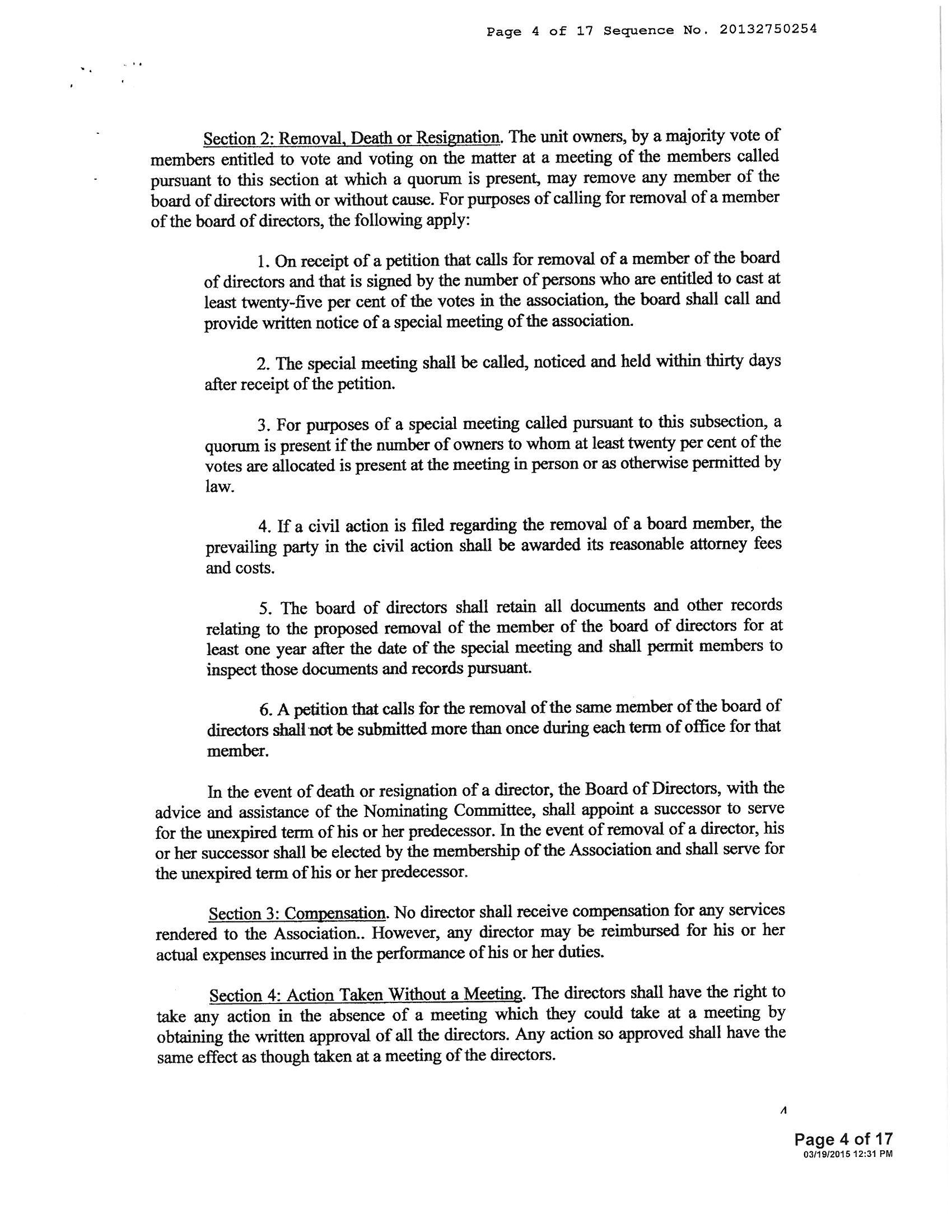 Page 4 of 17 Sequence No. 20132750254

Section 2: Removal, Death or Resignation. The unit owners, by a majority vote of members entitled to vote and voting on the matter at a meeting of the members called pursuant to this section at which a quorum is present, may remove any member of the board of directors with or without cause. For purposes of calling for removal of a member of the board of directors, the following apply:

1. On receipt of a petition that calls for removal of a member of the board of directors and that is signed by the number of persons who are entitled to cast at least twenty-five per cent of the votes in the association, the board shall call and provide written notice of a special meeting of the association.

2. The special meeting shall be called, noticed and held within thirty days after receipt of the petition.

3. For purposes of a special meeting called pursuant to this subsection, a quorum is present if the number of owners to whom at least twenty per cent of the votes are allocated is present at the meeting in person or as otherwise permitted by law.

4. If a civil action is filed regarding the removal of a board member, the prevailing party in the civil action shall be awarded its reasonable attorney fees and costs.

5. The board of directors shall retain all documents and other records relating to the proposed removal of the member of the board of directors for at least one year after the date of the special meeting and shall permit members to inspect those documents and records pursuant.

6. A petition that calls for the removal of the same member of the board of directors shall not be submitted more than once during each term of office for that member.

In the event of death or resignation of a director, the Board of Directors, with the advice and assistance of the Nominating Committee, shall appoint a successor to serve for the unexpired term of his or her predecessor. In the event of removal of a director, his or her successor shall be elected by the membership of the Association and shall serve for the unexpired term of his or her predecessor.

Section 3: Compensation. No director shall receive compensation for any services rendered to the Association.. However, any director may be reimbursed for his or her actual expenses incurred in the performance of his or her duties.

Section 4: Action Taken Without a Meeting. The directors shall have the right to take any action in the absence of a meeting which they could take at a meeting by obtaining the written approval of all the directors. Any action so approved shall have the same effect as though taken at a meeting of the directors.

4

Page 4 of 17
03/19/2015 12:31 PM